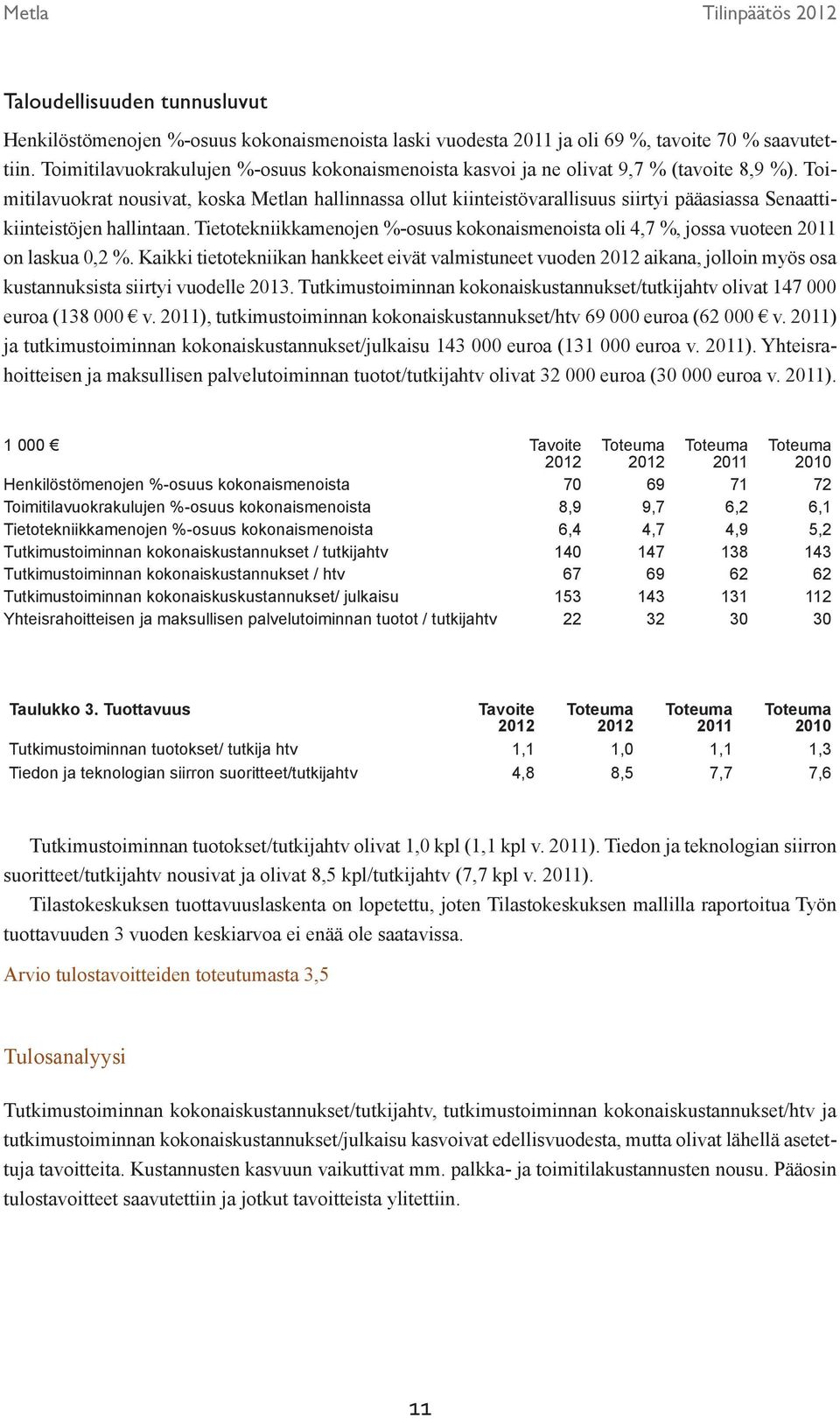 Metla

Tilinpäätös 2012

Taloudellisuuden tunnusluvut

Henkilöstömenojen %-osuus kokonaismenoista laski vuodesta 2011 ja oli 69 %, tavoite 70 % saavutettiin. Toimitilavuokrakulujen %-osuus kokonaismenoista kasvoi ja ne olivat 9,7 % (tavoite 8,9 %). Toimitilavuokrat nousivat, koska Metlan hallinnassa ollut kiinteistövarallisuus siirtyi pääasiassa Senaattikiinteistöjen hallintaan. Tietotekniikkamenojen %-osuus kokonaismenoista oli 4,7 %, jossa vuoteen 2011 on laskua 0,2 %. Kaikki tietotekniikan hankkeet eivät valmistuneet vuoden 2012 aikana, jolloin myös osa kustannuksista siirtyi vuodelle 2013. Tutkimustoiminnan kokonaiskustannukset/tutkijahtv olivat 147 000 euroa (138 000 € v. 2011), tutkimustoiminnan kokonaiskustannukset/htv 69 000 euroa (62 000 € v. 2011) ja tutkimustoiminnan kokonaiskustannukset/julkaisu 143 000 euroa (131 000 euroa v. 2011). Yhteisrahoitteisen ja maksullisen palvelutoiminnan tuotot/tutkijahtv olivat 32 000 euroa (30 000 euroa v. 2011).

| 1 000 € | Tavoite 2012 | Toteuma 2012 | Toteuma 2011 | Toteuma 2010 |
|---|---|---|---|---|
| Henkilöstömenojen %-osuus kokonaismenoista | 70 | 69 | 71 | 72 |
| Toimitilavuokrakulujen %-osuus kokonaismenoista | 8,9 | 9,7 | 6,2 | 6,1 |
| Tietotekniikkamenojen %-osuus kokonaismenoista | 6,4 | 4,7 | 4,9 | 5,2 |
| Tutkimustoiminnan kokonaiskustannukset / tutkijahtv | 140 | 147 | 138 | 143 |
| Tutkimustoiminnan kokonaiskustannukset / htv | 67 | 69 | 62 | 62 |
| Tutkimustoiminnan kokonaiskuskustannukset/ julkaisu | 153 | 143 | 131 | 112 |
| Yhteisrahoitteisen ja maksullisen palvelutoiminnan tuotot / tutkijahtv | 22 | 32 | 30 | 30 |

| Taulukko 3. Tuottavuus | Tavoite 2012 | Toteuma 2012 | Toteuma 2011 | Toteuma 2010 |
|---|---|---|---|---|
| Tutkimustoiminnan tuotokset/ tutkija htv | 1,1 | 1,0 | 1,1 | 1,3 |
| Tiedon ja teknologian siirron suoritteet/tutkijahtv | 4,8 | 8,5 | 7,7 | 7,6 |

Tutkimustoiminnan tuotokset/tutkijahtv olivat 1,0 kpl (1,1 kpl v. 2011). Tiedon ja teknologian siirron suoritteet/tutkijahtv nousivat ja olivat 8,5 kpl/tutkijahtv (7,7 kpl v. 2011).

Tilastokeskuksen tuottavuuslaskenta on lopetettu, joten Tilastokeskuksen mallilla raportoitua Työn tuottavuuden 3 vuoden keskiarvoa ei enää ole saatavissa.

Arvio tulostavoitteiden toteutumasta 3,5

Tulosanalyysi

Tutkimustoiminnan kokonaiskustannukset/tutkijahtv, tutkimustoiminnan kokonaiskustannukset/htv ja tutkimustoiminnan kokonaiskustannukset/julkaisu kasvoivat edellisvuodesta, mutta olivat lähellä asetettuja tavoitteita. Kustannusten kasvuun vaikuttivat mm. palkka- ja toimitilakustannusten nousu. Pääosin tulostavoitteet saavutettiin ja jotkut tavoitteista ylitettiin.

11